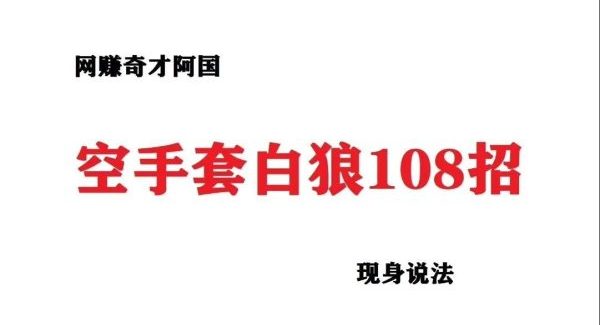 网赚奇才阿国

空手套白狼108招

现身说法